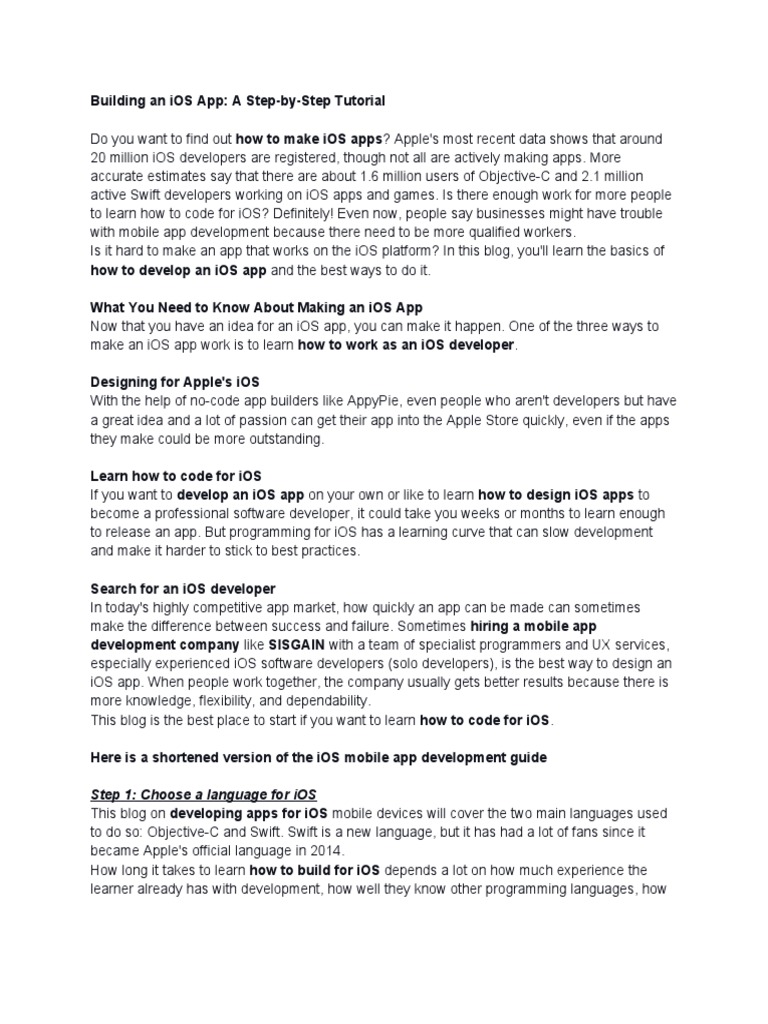 Building an iOS App: A Step-by-Step Tutorial

Do you want to find out how to make iOS apps? Apple's most recent data shows that around 20 million iOS developers are registered, though not all are actively making apps. More accurate estimates say that there are about 1.6 million users of Objective-C and 2.1 million active Swift developers working on iOS apps and games. Is there enough work for more people to learn how to code for iOS? Definitely! Even now, people say businesses might have trouble with mobile app development because there need to be more qualified workers.
Is it hard to make an app that works on the iOS platform? In this blog, you'll learn the basics of how to develop an iOS app and the best ways to do it.

What You Need to Know About Making an iOS App
Now that you have an idea for an iOS app, you can make it happen. One of the three ways to make an iOS app work is to learn how to work as an iOS developer.

Designing for Apple's iOS
With the help of no-code app builders like AppyPie, even people who aren't developers but have a great idea and a lot of passion can get their app into the Apple Store quickly, even if the apps they make could be more outstanding.

Learn how to code for iOS
If you want to develop an iOS app on your own or like to learn how to design iOS apps to become a professional software developer, it could take you weeks or months to learn enough to release an app. But programming for iOS has a learning curve that can slow development and make it harder to stick to best practices.

Search for an iOS developer
In today's highly competitive app market, how quickly an app can be made can sometimes make the difference between success and failure. Sometimes hiring a mobile app development company like SISGAIN with a team of specialist programmers and UX services, especially experienced iOS software developers (solo developers), is the best way to design an iOS app. When people work together, the company usually gets better results because there is more knowledge, flexibility, and dependability.
This blog is the best place to start if you want to learn how to code for iOS.

Here is a shortened version of the iOS mobile app development guide

Step 1: Choose a language for iOS
This blog on developing apps for iOS mobile devices will cover the two main languages used to do so: Objective-C and Swift. Swift is a new language, but it has had a lot of fans since it became Apple's official language in 2014.
How long it takes to learn how to build for iOS depends a lot on how much experience the learner already has with development, how well they know other programming languages, how